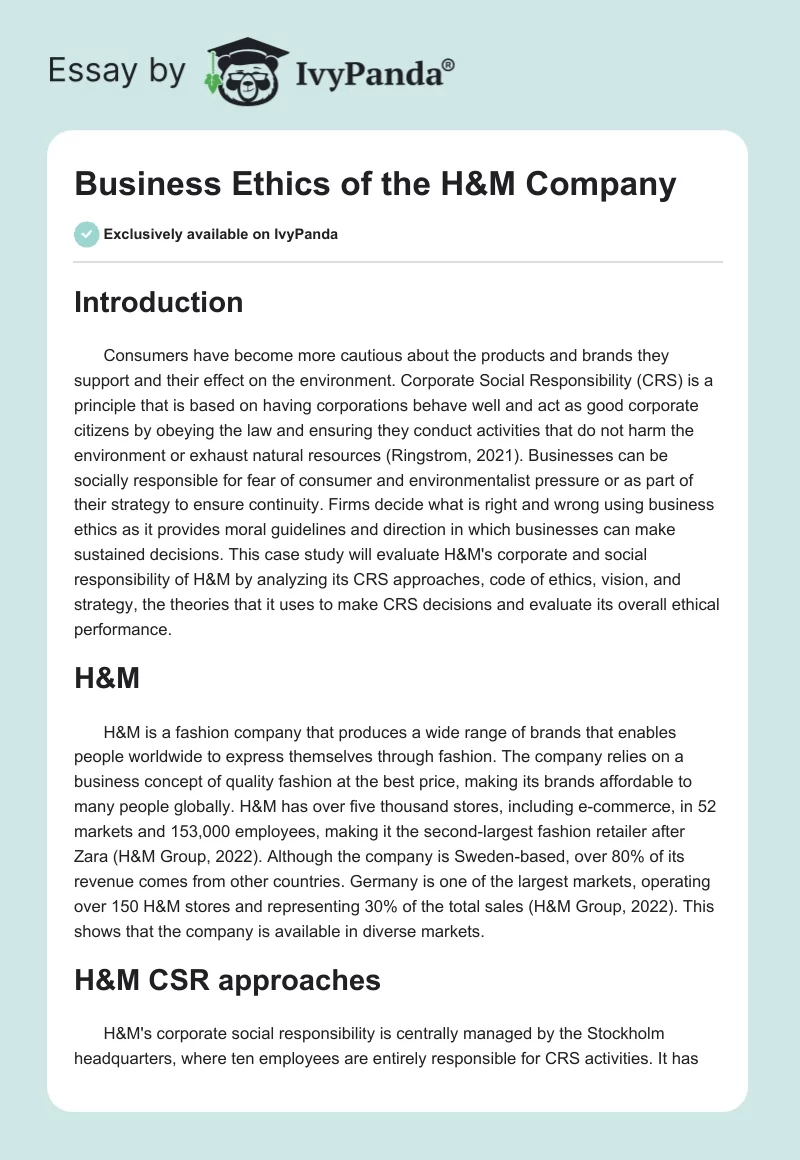 Essay by IvyPanda®

Business Ethics of the H&M Company

Exclusively available on IvyPanda

Introduction

Consumers have become more cautious about the products and brands they support and their effect on the environment. Corporate Social Responsibility (CRS) is a principle that is based on having corporations behave well and act as good corporate citizens by obeying the law and ensuring they conduct activities that do not harm the environment or exhaust natural resources (Ringstrom, 2021). Businesses can be socially responsible for fear of consumer and environmentalist pressure or as part of their strategy to ensure continuity. Firms decide what is right and wrong using business ethics as it provides moral guidelines and direction in which businesses can make sustained decisions. This case study will evaluate H&M's corporate and social responsibility of H&M by analyzing its CRS approaches, code of ethics, vision, and strategy, the theories that it uses to make CRS decisions and evaluate its overall ethical performance.

H&M

H&M is a fashion company that produces a wide range of brands that enables people worldwide to express themselves through fashion. The company relies on a business concept of quality fashion at the best price, making its brands affordable to many people globally. H&M has over five thousand stores, including e-commerce, in 52 markets and 153,000 employees, making it the second-largest fashion retailer after Zara (H&M Group, 2022). Although the company is Sweden-based, over 80% of its revenue comes from other countries. Germany is one of the largest markets, operating over 150 H&M stores and representing 30% of the total sales (H&M Group, 2022). This shows that the company is available in diverse markets.

H&M CSR approaches

H&M's corporate social responsibility is centrally managed by the Stockholm headquarters, where ten employees are entirely responsible for CRS activities. It has